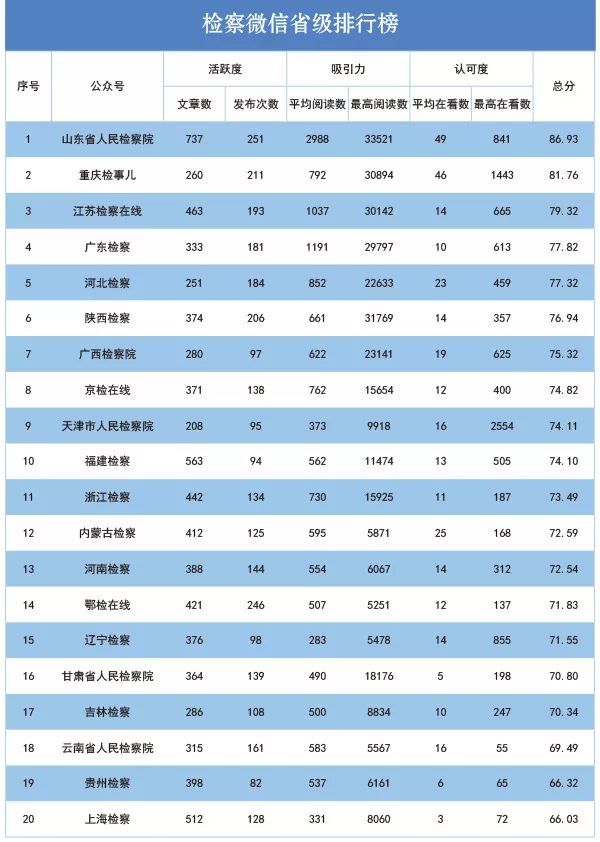 检察微信省级排行榜

| 序号 | 公众号 | 活跃度 |  | 吸引力 |  | 认可度 |  | 总分 |
|---|---|---|---|---|---|---|---|---|
|  |  | 文章数 | 发布次数 | 平均阅读数 | 最高阅读数 | 平均在看数 | 最高在看数 |  |
| 1 | 山东省人民检察院 | 737 | 251 | 2988 | 33521 | 49 | 841 | 86.93 |
| 2 | 重庆检事儿 | 260 | 211 | 792 | 30894 | 46 | 1443 | 81.76 |
| 3 | 江苏检察在线 | 463 | 193 | 1037 | 30142 | 14 | 665 | 79.32 |
| 4 | 广东检察 | 333 | 181 | 1191 | 29797 | 10 | 613 | 77.82 |
| 5 | 河北检察 | 251 | 184 | 852 | 22633 | 23 | 459 | 77.32 |
| 6 | 陕西检察 | 374 | 206 | 661 | 31769 | 14 | 357 | 76.94 |
| 7 | 广西检察院 | 280 | 97 | 622 | 23141 | 19 | 625 | 75.32 |
| 8 | 京检在线 | 371 | 138 | 762 | 15654 | 12 | 400 | 74.82 |
| 9 | 天津市人民检察院 | 208 | 95 | 373 | 9918 | 16 | 2554 | 74.11 |
| 10 | 福建检察 | 563 | 94 | 562 | 11474 | 13 | 505 | 74.10 |
| 11 | 浙江检察 | 442 | 134 | 730 | 15925 | 11 | 187 | 73.49 |
| 12 | 内蒙古检察 | 412 | 125 | 595 | 5871 | 25 | 168 | 72.59 |
| 13 | 河南检察 | 388 | 144 | 554 | 6067 | 14 | 312 | 72.54 |
| 14 | 鄂检在线 | 421 | 246 | 507 | 5251 | 12 | 137 | 71.83 |
| 15 | 辽宁检察 | 376 | 98 | 283 | 5478 | 14 | 855 | 71.55 |
| 16 | 甘肃省人民检察院 | 364 | 139 | 490 | 18176 | 5 | 198 | 70.80 |
| 17 | 吉林检察 | 286 | 108 | 500 | 8834 | 10 | 247 | 70.34 |
| 18 | 云南省人民检察院 | 315 | 161 | 583 | 5567 | 16 | 55 | 69.49 |
| 19 | 贵州检察 | 398 | 82 | 537 | 6161 | 6 | 65 | 66.32 |
| 20 | 上海检察 | 512 | 128 | 331 | 8060 | 3 | 72 | 66.03 |